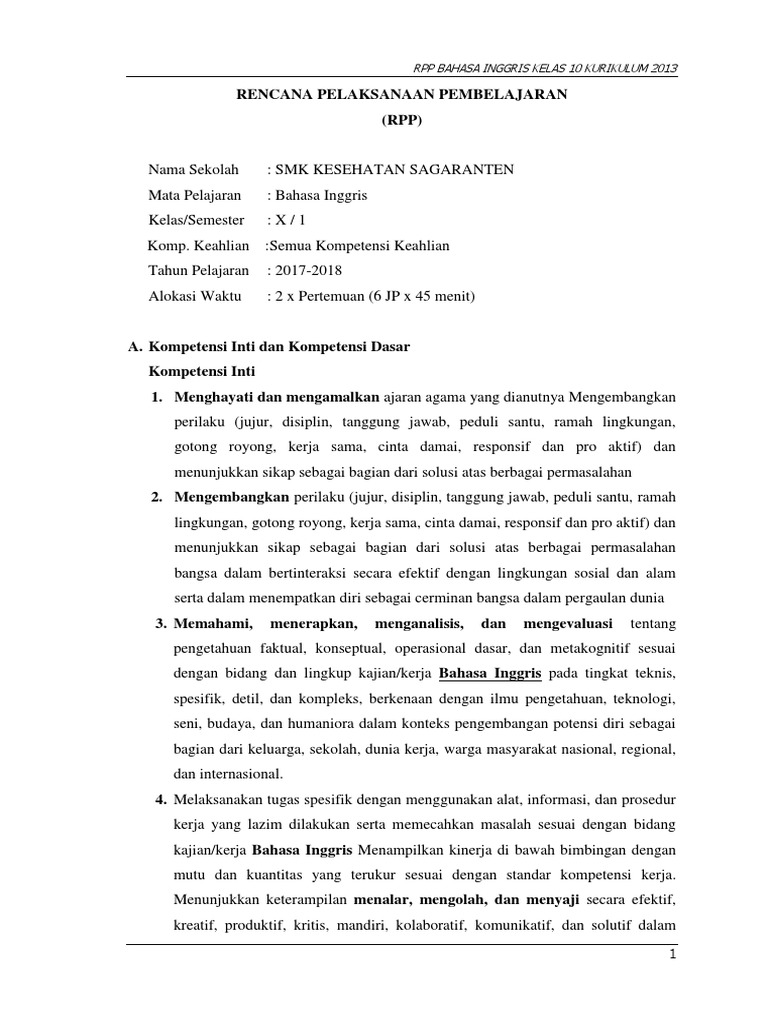 RPP BAHASA INGGRIS KELAS 10 KURIKULUM 2013

RENCANA PELAKSANAAN PEMBELAJARAN
(RPP)

Nama Sekolah : SMK KESEHATAN SAGARANTEN
Mata Pelajaran : Bahasa Inggris
Kelas/Semester : X / 1
Komp. Keahlian :Semua Kompetensi Keahlian
Tahun Pelajaran : 2017-2018
Alokasi Waktu : 2 x Pertemuan (6 JP x 45 menit)

A. Kompetensi Inti dan Kompetensi Dasar
Kompetensi Inti
1. Menghayati dan mengamalkan ajaran agama yang dianutnya Mengembangkan perilaku (jujur, disiplin, tanggung jawab, peduli santu, ramah lingkungan, gotong royong, kerja sama, cinta damai, responsif dan pro aktif) dan menunjukkan sikap sebagai bagian dari solusi atas berbagai permasalahan
2. Mengembangkan perilaku (jujur, disiplin, tanggung jawab, peduli santu, ramah lingkungan, gotong royong, kerja sama, cinta damai, responsif dan pro aktif) dan menunjukkan sikap sebagai bagian dari solusi atas berbagai permasalahan bangsa dalam bertinteraksi secara efektif dengan lingkungan sosial dan alam serta dalam menempatkan diri sebagai cerminan bangsa dalam pergaulan dunia
3. Memahami, menerapkan, menganalisis, dan mengevaluasi tentang pengetahuan faktual, konseptual, operasional dasar, dan metakognitif sesuai dengan bidang dan lingkup kajian/kerja Bahasa Inggris pada tingkat teknis, spesifik, detil, dan kompleks, berkenaan dengan ilmu pengetahuan, teknologi, seni, budaya, dan humaniora dalam konteks pengembangan potensi diri sebagai bagian dari keluarga, sekolah, dunia kerja, warga masyarakat nasional, regional, dan internasional.
4. Melaksanakan tugas spesifik dengan menggunakan alat, informasi, dan prosedur kerja yang lazim dilakukan serta memecahkan masalah sesuai dengan bidang kajian/kerja Bahasa Inggris Menampilkan kinerja di bawah bimbingan dengan mutu dan kuantitas yang terukur sesuai dengan standar kompetensi kerja. Menunjukkan keterampilan menalar, mengolah, dan menyaji secara efektif, kreatif, produktif, kritis, mandiri, kolaboratif, komunikatif, dan solutif dalam

1